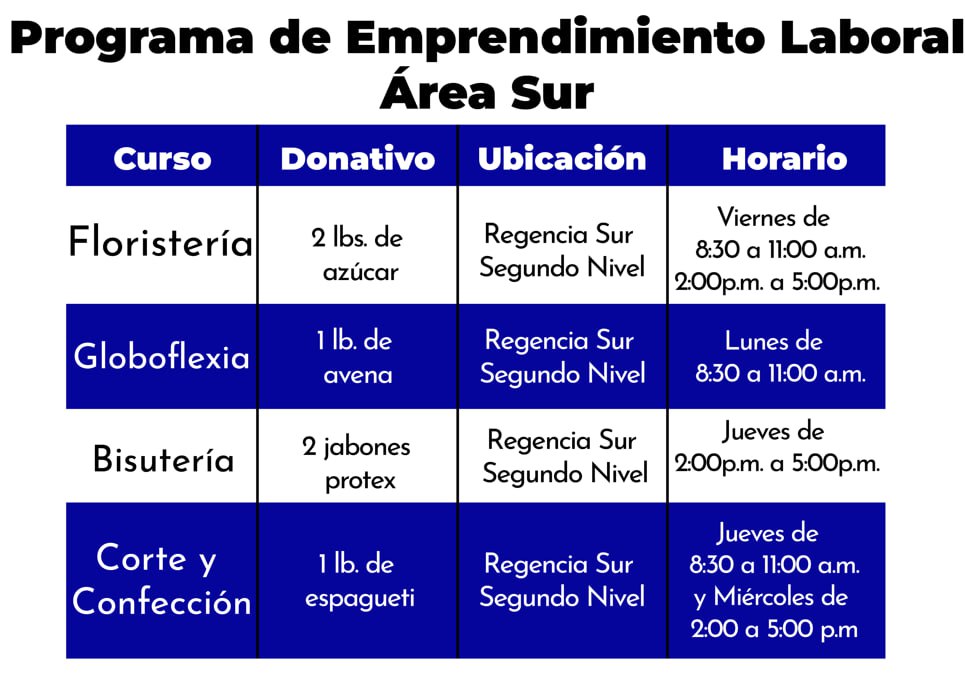 Programa de Emprendimiento Laboral
Área Sur

| Curso | Donativo | Ubicación | Horario |
|---|---|---|---|
| Floristería | 2 lbs. de azúcar | Regencia Sur Segundo Nivel | Viernes de 8:30 a 11:00 a.m. 2:00p.m. a 5:00p.m. |
| Globoflexia | 1 lb. de avena | Regencia Sur Segundo Nivel | Lunes de 8:30 a 11:00 a.m. |
| Bisutería | 2 jabones protex | Regencia Sur Segundo Nivel | Jueves de 2:00p.m. a 5:00p.m. |
| Corte y Confección | 1 lb. de espagueti | Regencia Sur Segundo Nivel | Jueves de 8:30 a 11:00 a.m. y Miércoles de 2:00 a 5:00 p.m |